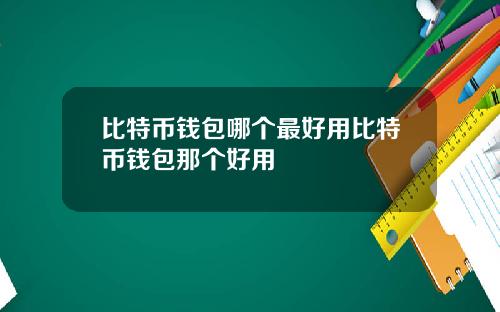 比特币钱包哪个最好用比特币钱包那个好用